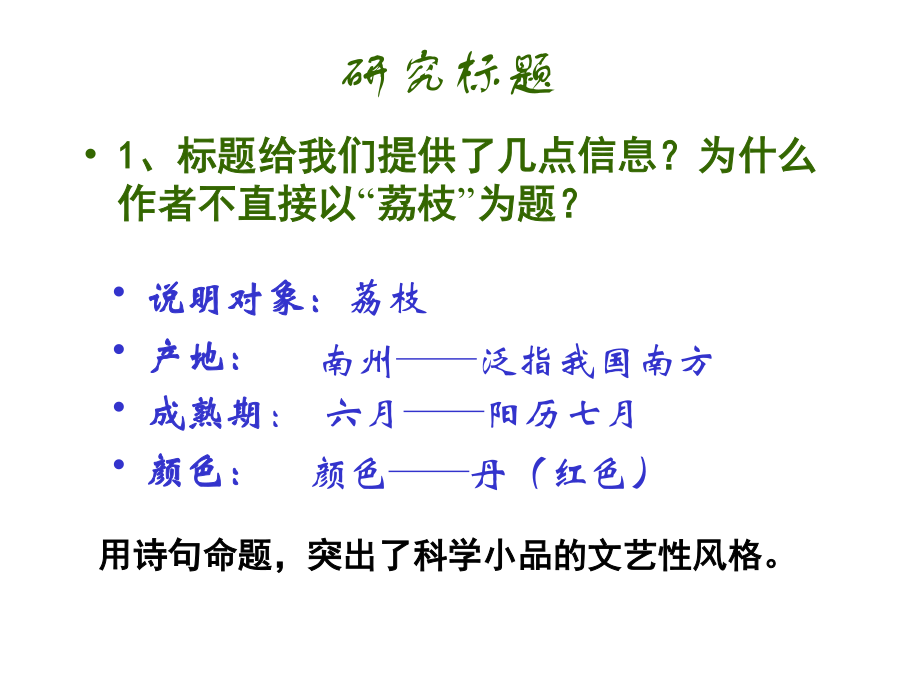 研究标题

• 1、标题给我们提供了几点信息？为什么作者不直接以“荔枝”为题？

• 说明对象：荔枝
• 产地：　南州——泛指我国南方
• 成熟期：　六月——阳历七月
• 颜色：　颜色——丹（红色）

用诗句命题，突出了科学小品的文艺性风格。